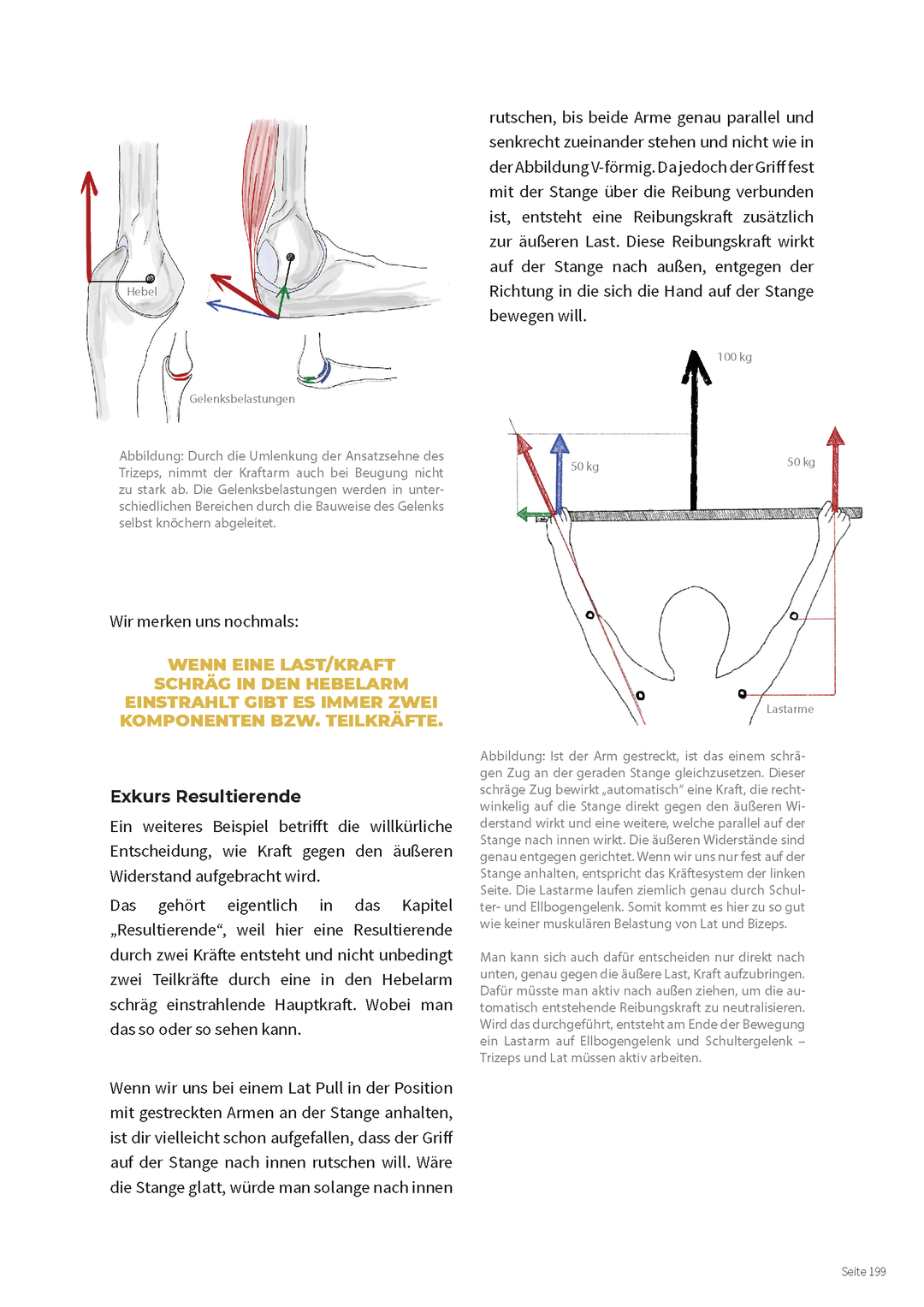 Hebel

Gelenksbelastungen

Abbildung: Durch die Umlenkung der Ansatzsehne des Trizeps, nimmt der Kraftarm auch bei Beugung nicht zu stark ab. Die Gelenksbelastungen werden in unterschiedlichen Bereichen durch die Bauweise des Gelenks selbst knöchern abgeleitet.

Wir merken uns nochmals:

WENN EINE LAST/KRAFT SCHRÄG IN DEN HEBELARM EINSTRAHLT GIBT ES IMMER ZWEI KOMPONENTEN BZW. TEILKRÄFTE.

Exkurs Resultierende

Ein weiteres Beispiel betrifft die willkürliche Entscheidung, wie Kraft gegen den äußeren Widerstand aufgebracht wird.

Das gehört eigentlich in das Kapitel „Resultierende“, weil hier eine Resultierende durch zwei Kräfte entsteht und nicht unbedingt zwei Teilkräfte durch eine in den Hebelarm schräg einstrahlende Hauptkraft. Wobei man das so oder so sehen kann.

Wenn wir uns bei einem Lat Pull in der Position mit gestreckten Armen an der Stange anhalten, ist dir vielleicht schon aufgefallen, dass der Griff auf der Stange nach innen rutschen will. Wäre die Stange glatt, würde man solange nach innen rutschen, bis beide Arme genau parallel und senkrecht zueinander stehen und nicht wie in der Abbildung V-förmig. Da jedoch der Griff fest mit der Stange über die Reibung verbunden ist, entsteht eine Reibungskraft zusätzlich zur äußeren Last. Diese Reibungskraft wirkt auf der Stange nach außen, entgegen der Richtung in die sich die Hand auf der Stange bewegen will.

100 kg

50 kg

50 kg

Lastarme

Abbildung: Ist der Arm gestreckt, ist das einem schrägen Zug an der geraden Stange gleichzusetzen. Dieser schräge Zug bewirkt „automatisch“ eine Kraft, die rechtwinkelig auf die Stange direkt gegen den äußeren Widerstand wirkt und eine weitere, welche parallel auf der Stange nach innen wirkt. Die äußeren Widerstände sind genau entgegen gerichtet. Wenn wir uns nur fest auf der Stange anhalten, entspricht das Kräftesystem der linken Seite. Die Lastarme laufen ziemlich genau durch Schulter- und Ellbogengelenk. Somit kommt es hier zu so gut wie keiner muskulären Belastung von Lat und Bizeps.

Man kann sich auch dafür entscheiden nur direkt nach unten, genau gegen die äußere Last, Kraft aufzubringen. Dafür müsste man aktiv nach außen ziehen, um die automatisch entstehende Reibungskraft zu neutralisieren. Wird das durchgeführt, entsteht am Ende der Bewegung ein Lastarm auf Ellbogengelenk und Schultergelenk – Trizeps und Lat müssen aktiv arbeiten.

Seite 199